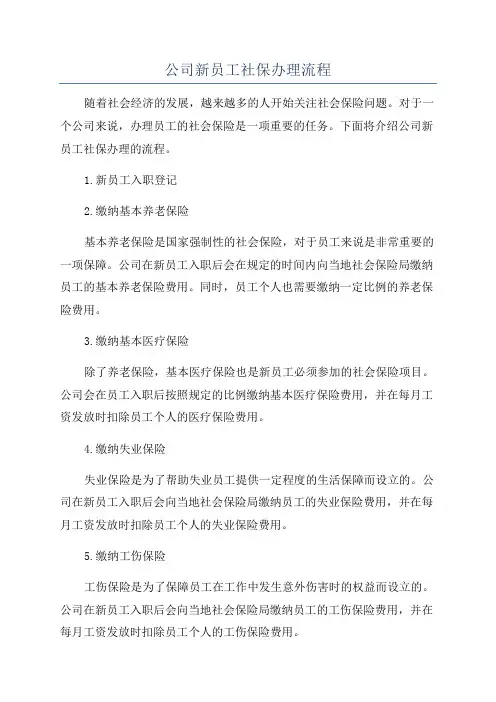 公司新员工社保办理流程

随着社会经济的发展，越来越多的人开始关注社会保险问题。对于一个公司来说，办理员工的社会保险是一项重要的任务。下面将介绍公司新员工社保办理的流程。

1.新员工入职登记

2.缴纳基本养老保险

基本养老保险是国家强制性的社会保险，对于员工来说是非常重要的一项保障。公司在新员工入职后会在规定的时间内向当地社会保险局缴纳员工的基本养老保险费用。同时，员工个人也需要缴纳一定比例的养老保险费用。

3.缴纳基本医疗保险

除了养老保险，基本医疗保险也是新员工必须参加的社会保险项目。公司会在员工入职后按照规定的比例缴纳基本医疗保险费用，并在每月工资发放时扣除员工个人的医疗保险费用。

4.缴纳失业保险

失业保险是为了帮助失业员工提供一定程度的生活保障而设立的。公司在新员工入职后会向当地社会保险局缴纳员工的失业保险费用，并在每月工资发放时扣除员工个人的失业保险费用。

5.缴纳工伤保险

工伤保险是为了保障员工在工作中发生意外伤害时的权益而设立的。公司在新员工入职后会向当地社会保险局缴纳员工的工伤保险费用，并在每月工资发放时扣除员工个人的工伤保险费用。